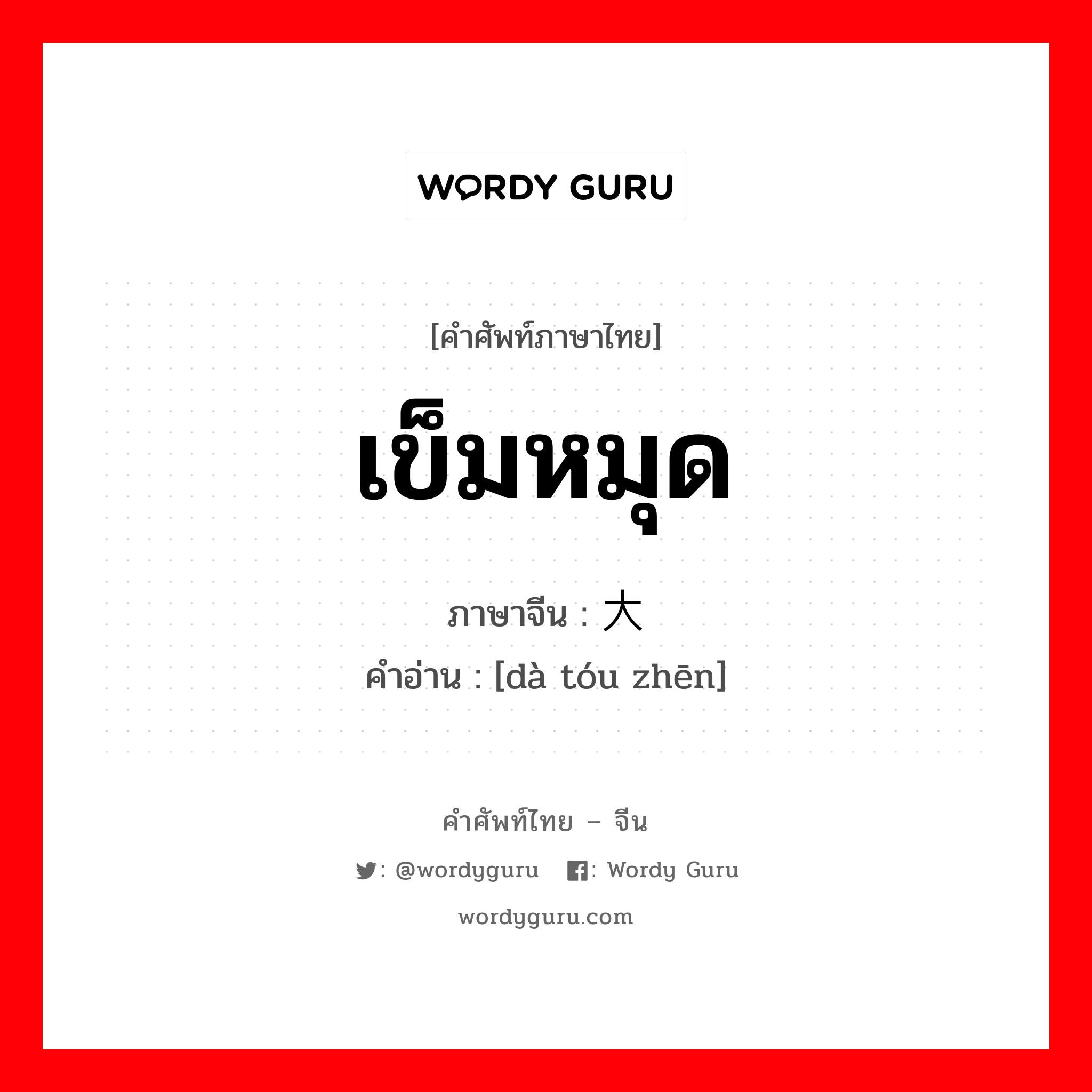 WORDY GURU

[คำศัพท์ภาษาไทย]

เข็มหมุด

ภาษาจีน : 大

คำอ่าน : [dà tóu zhēn]

คำศัพท์ไทย – จีน

: @wordyguru : Wordy Guru

wordyguru.com